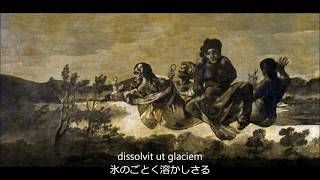 dissolvit ut glaciem
氷のごとく溶かしさる